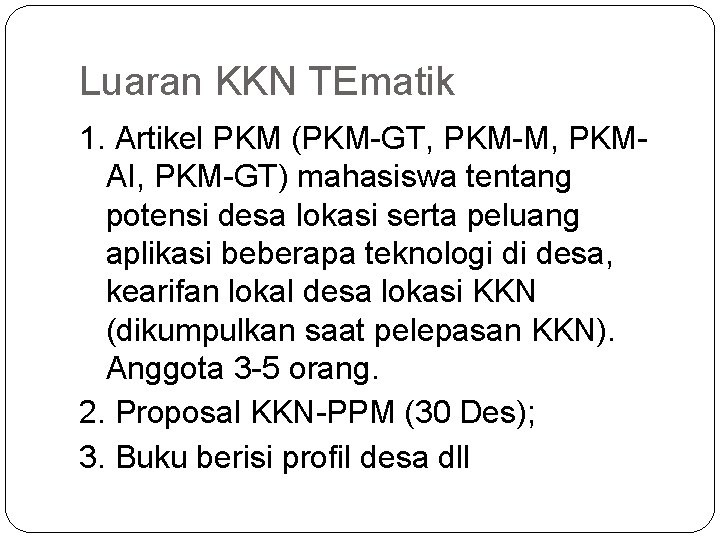 Luaran KKN TEmatik

1. Artikel PKM (PKM-GT, PKM-M, PKM-AI, PKM-GT) mahasiswa tentang potensi desa lokasi serta peluang aplikasi beberapa teknologi di desa, kearifan lokal desa lokasi KKN (dikumpulkan saat pelepasan KKN). Anggota 3-5 orang.

2. Proposal KKN-PPM (30 Des);

3. Buku berisi profil desa dll